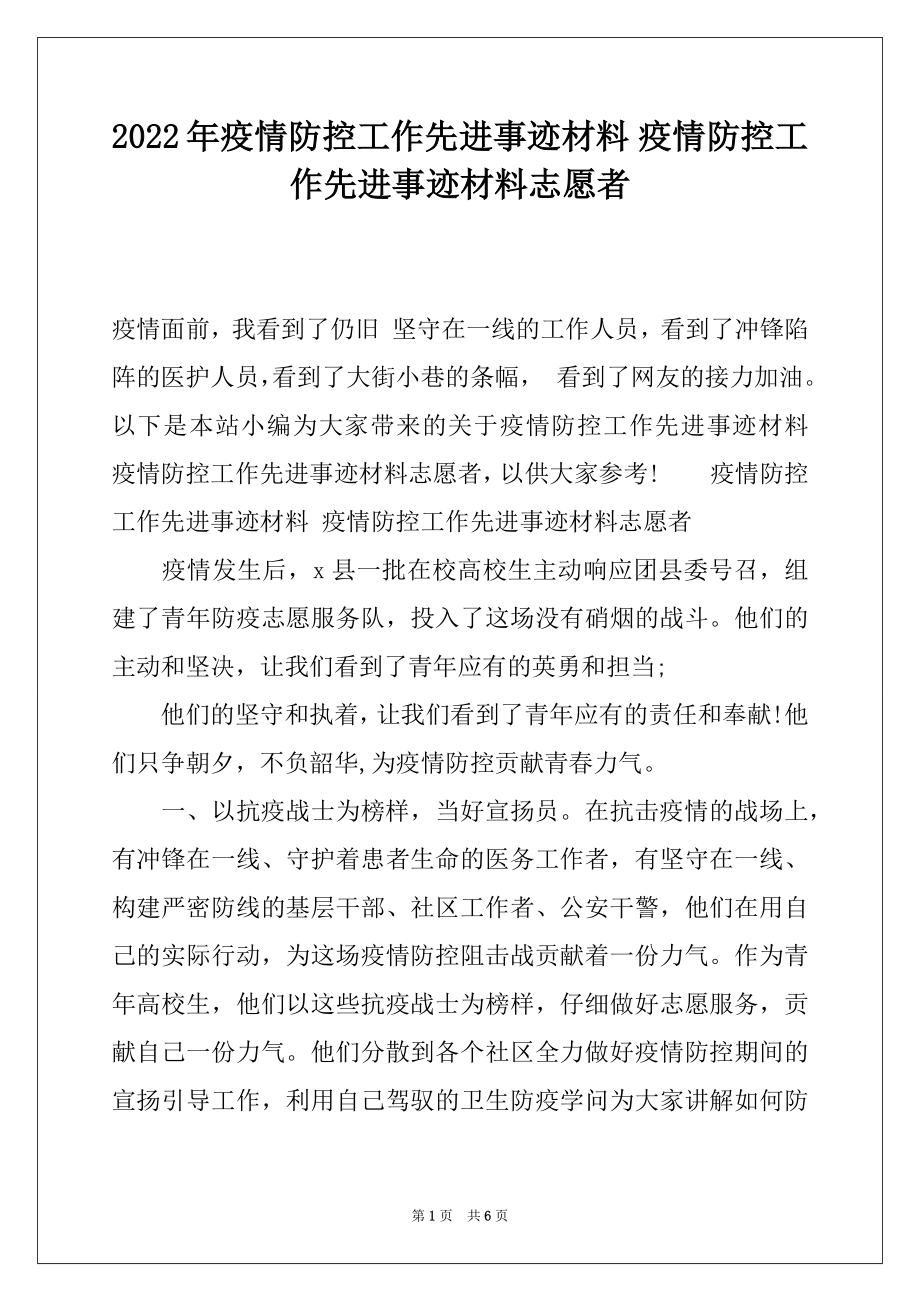 2022年疫情防控工作先进事迹材料 疫情防控工作先进事迹材料志愿者

疫情面前，我看到了仍旧 坚守在一线的工作人员，看到了冲锋陷阵的医护人员，看到了大街小巷的条幅， 看到了网友的接力加油。以下是本站小编为大家带来的关于疫情防控工作先进事迹材料 疫情防控工作先进事迹材料志愿者，以供大家参考！ 疫情防控工作先进事迹材料 疫情防控工作先进事迹材料志愿者

疫情发生后，x县一批在校高校生主动响应团县委号召，组建了青年防疫志愿服务队，投入了这场没有硝烟的战斗。他们的主动和坚决，让我们看到了青年应有的英勇和担当;

他们的坚守和执着，让我们看到了青年应有的责任和奉献!他们只争朝夕，不负韶华,为疫情防控贡献青春力气。

一、以抗疫战士为榜样，当好宣扬员。在抗击疫情的战场上，有冲锋在一线、守护着患者生命的医务工作者，有坚守在一线、构建严密防线的基层干部、社区工作者、公安干警，他们在用自己的实际行动，为这场疫情防控阻击战贡献着一份力气。作为青年高校生，他们以这些抗疫战士为榜样，仔细做好志愿服务，贡献自己一份力气。他们分散到各个社区全力做好疫情防控期间的宣扬引导工作，利用自己驾驭的卫生防疫学问为大家讲解如何防

第1页 共6页